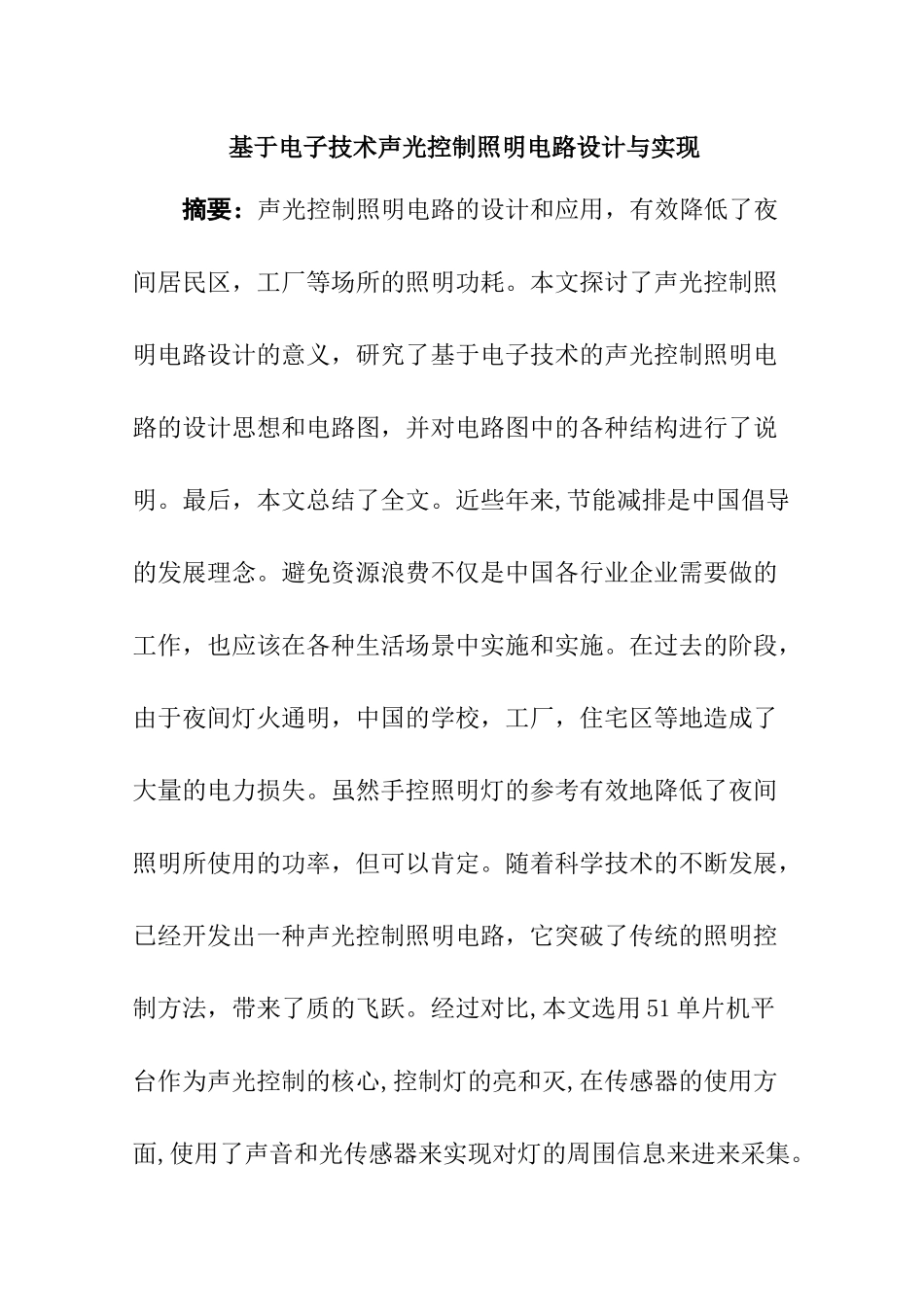 基于电子技术声光控制照明电路设计与实现

摘要：声光控制照明电路的设计和应用，有效降低了夜间居民区，工厂等场所的照明功耗。本文探讨了声光控制照明电路设计的意义，研究了基于电子技术的声光控制照明电路的设计思想和电路图，并对电路图中的各种结构进行了说明。最后，本文总结了全文。近些年来,节能减排是中国倡导的发展理念。避免资源浪费不仅是中国各行业企业需要做的工作，也应该在各种生活场景中实施和实施。在过去的阶段，由于夜间灯火通明，中国的学校，工厂，住宅区等地造成了大量的电力损失。虽然手控照明灯的参考有效地降低了夜间照明所使用的功率，但可以肯定。随着科学技术的不断发展，已经开发出一种声光控制照明电路，它突破了传统的照明控制方法，带来了质的飞跃。经过对比,本文选用51单片机平台作为声光控制的核心,控制灯的亮和灭,在传感器的使用方面,使用了声音和光传感器来实现对灯的周围信息来进来采集。